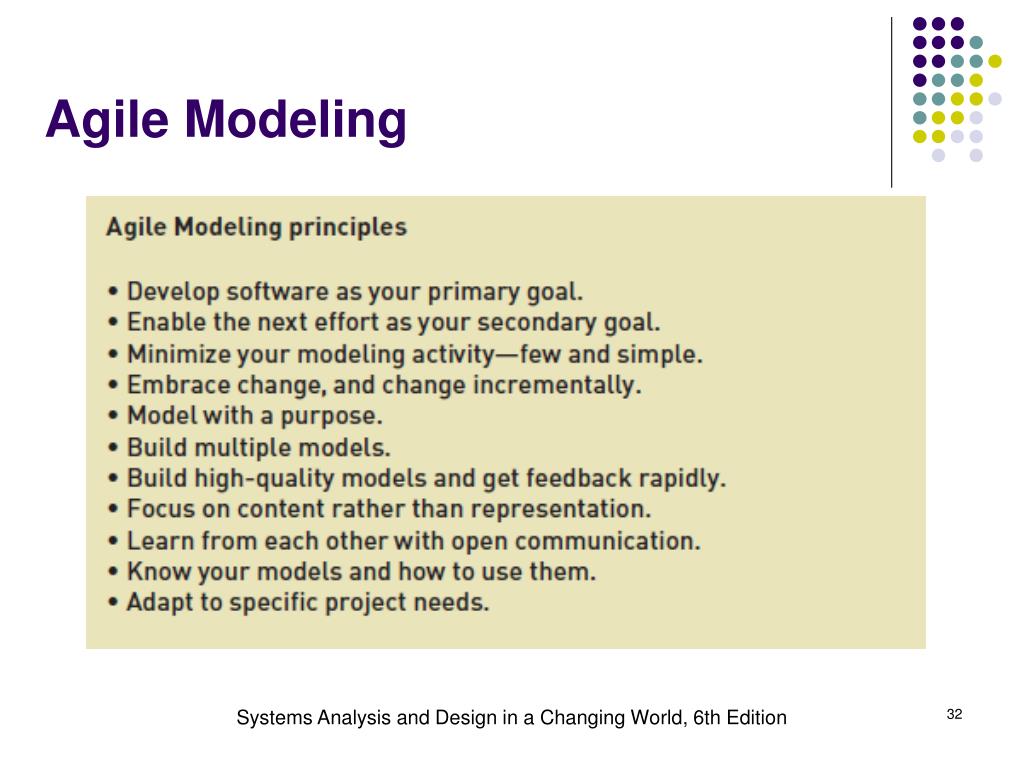 Agile Modeling

Agile Modeling principles

• Develop software as your primary goal.
• Enable the next effort as your secondary goal.
• Minimize your modeling activity—few and simple.
• Embrace change, and change incrementally.
• Model with a purpose.
• Build multiple models.
• Build high-quality models and get feedback rapidly.
• Focus on content rather than representation.
• Learn from each other with open communication.
• Know your models and how to use them.
• Adapt to specific project needs.

Systems Analysis and Design in a Changing World, 6th Edition

32